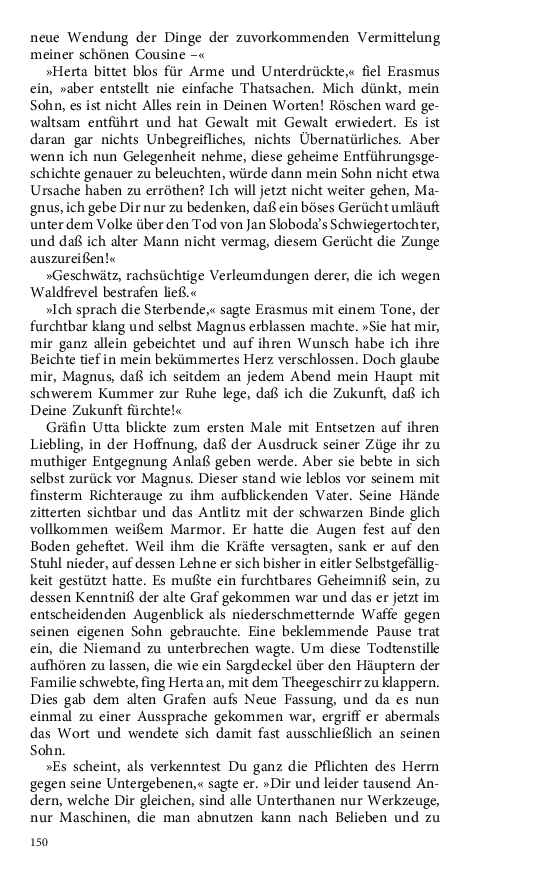 neue Wendung der Dinge der zuvorkommenden Vermittelung meiner schönen Cousine –«

»Herta bittet blos für Arme und Unterdrückte,« fiel Erasmus ein, »aber entstellt nie einfache Thatsachen. Mich dünkt, mein Sohn, es ist nicht Alles rein in Deinen Worten! Röschen ward gewaltsam entführt und hat Gewalt mit Gewalt erwiedert. Es ist daran gar nichts Unbegreifliches, nichts Übernatürliches. Aber wenn ich nun Gelegenheit nehme, diese geheime Entführungsgeschichte genauer zu beleuchten, würde dann mein Sohn nicht etwa Ursache haben zu erröthen? Ich will jetzt nicht weiter gehen, Magnus, ich gebe Dir nur zu bedenken, daß ein böses Gerücht umläuft unter dem Volke über den Tod von Jan Sloboda's Schwiegertochter, und daß ich alter Mann nicht vermag, diesem Gerücht die Zunge auszureißen!«

»Geschwätz, rachsüchtige Verleumdungen derer, die ich wegen Waldfrevel bestrafen ließ.«

»Ich sprach die Sterbende,« sagte Erasmus mit einem Tone, der furchtbar klang und selbst Magnus erblassen machte. »Sie hat mir, mir ganz allein gebeichtet und auf ihren Wunsch habe ich ihre Beichte tief in mein bekümmertes Herz verschlossen. Doch glaube mir, Magnus, daß ich seitdem an jedem Abend mein Haupt mit schwerem Kummer zur Ruhe lege, daß ich die Zukunft, daß ich Deine Zukunft fürchte!«

Gräfin Utta blickte zum ersten Male mit Entsetzen auf ihren Liebling, in der Hoffnung, daß der Ausdruck seiner Züge ihr zu muthiger Entgegnung Anlaß geben werde. Aber sie bebte in sich selbst zurück vor Magnus. Dieser stand wie leblos vor seinem mit finsterm Richterauge zu ihm aufblickenden Vater. Seine Hände zitterten sichtbar und das Antlitz mit der schwarzen Binde glich vollkommen weißem Marmor. Er hatte die Augen fest auf den Boden geheftet. Weil ihm die Kräfte versagten, sank er auf den Stuhl nieder, auf dessen Lehne er sich bisher in eitler Selbstgefälligkeit gestützt hatte. Es mußte ein furchtbares Geheimniß sein, zu dessen Kenntniß der alte Graf gekommen war und das er jetzt im entscheidenden Augenblick als niederschmetternde Waffe gegen seinen eigenen Sohn gebrauchte. Eine beklemmende Pause trat ein, die Niemand zu unterbrechen wagte. Um diese Todtenstille aufhören zu lassen, die wie ein Sargdeckel über den Häuptern der Familie schwebte, fing Herta an, mit dem Theegeschirr zu klappern. Dies gab dem alten Grafen aufs Neue Fassung, und da es nun einmal zu einer Aussprache gekommen war, ergriff er abermals das Wort und wendete sich damit fast ausschließlich an seinen Sohn.

»Es scheint, als verkenntest Du ganz die Pflichten des Herrn gegen seine Untergebenen,« sagte er. »Dir und leider tausend Andern, welche Dir gleichen, sind alle Unterthanen nur Werkzeuge, nur Maschinen, die man abnutzen kann nach Belieben und zu

150